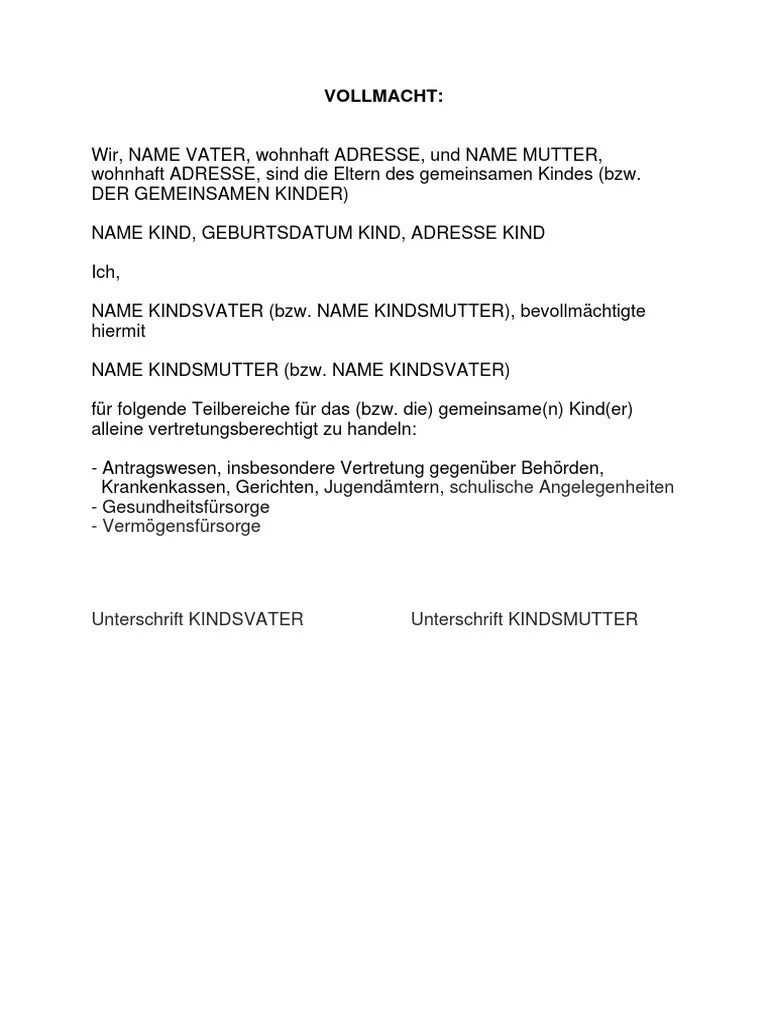 VOLLMACHT:

Wir, NAME VATER, wohnhaft ADRESSE, und NAME MUTTER, wohnhaft ADRESSE, sind die Eltern des gemeinsamen Kindes (bzw. DER GEMEINSAMEN KINDER)

NAME KIND, GEBURTSDATUM KIND, ADRESSE KIND

Ich,

NAME KINDSVATER (bzw. NAME KINDSMUTTER), bevollmächtigte hiermit

NAME KINDSMUTTER (bzw. NAME KINDSVATER)

für folgende Teilbereiche für das (bzw. die) gemeinsame(n) Kind(er) alleine vertretungsberechtigt zu handeln:

- Antragswesen, insbesondere Vertretung gegenüber Behörden, Krankenkassen, Gerichten, Jugendämtern, schulische Angelegenheiten
- Gesundheitsfürsorge
- Vermögensfürsorge

Unterschrift KINDSVATER

Unterschrift KINDSMUTTER